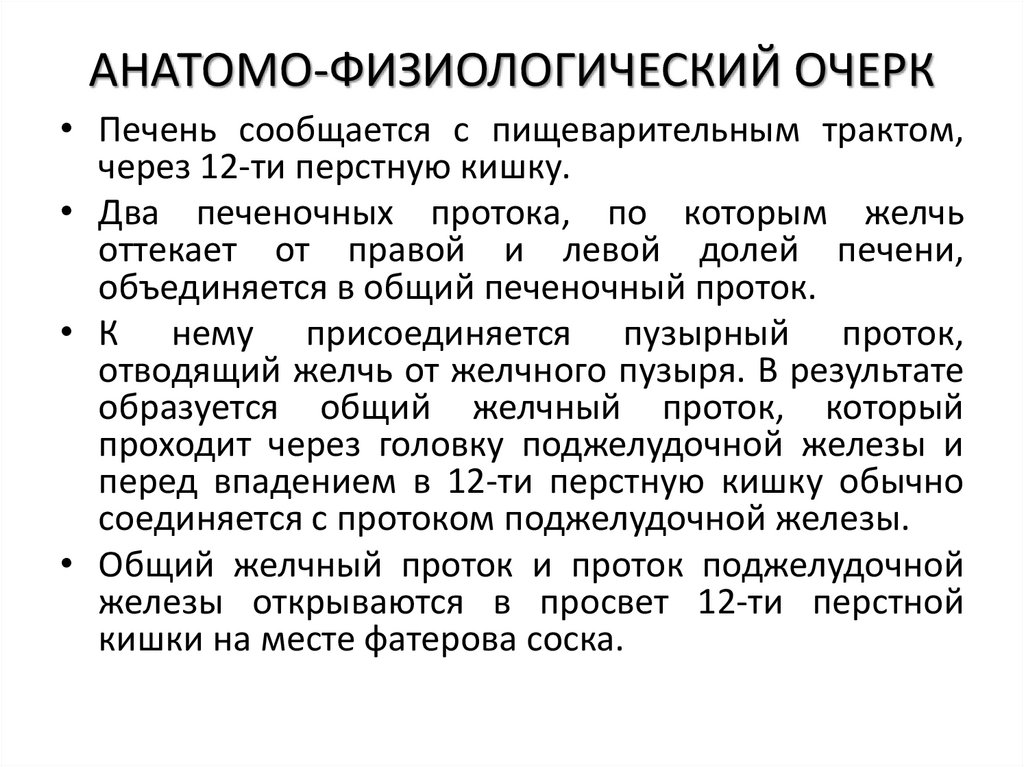 АНАТОМО-ФИЗИОЛОГИЧЕСКИЙ ОЧЕРК

• Печень сообщается с пищеварительным трактом, через 12-ти перстную кишку.

• Два печеночных протока, по которым желчь оттекает от правой и левой долей печени, объединяется в общий печеночный проток.

• К нему присоединяется пузырный проток, отводящий желчь от желчного пузыря. В результате образуется общий желчный проток, который проходит через головку поджелудочной железы и перед впадением в 12-ти перстную кишку обычно соединяется с протоком поджелудочной железы.

• Общий желчный проток и проток поджелудочной железы открываются в просвет 12-ти перстной кишки на месте фатерова соска.